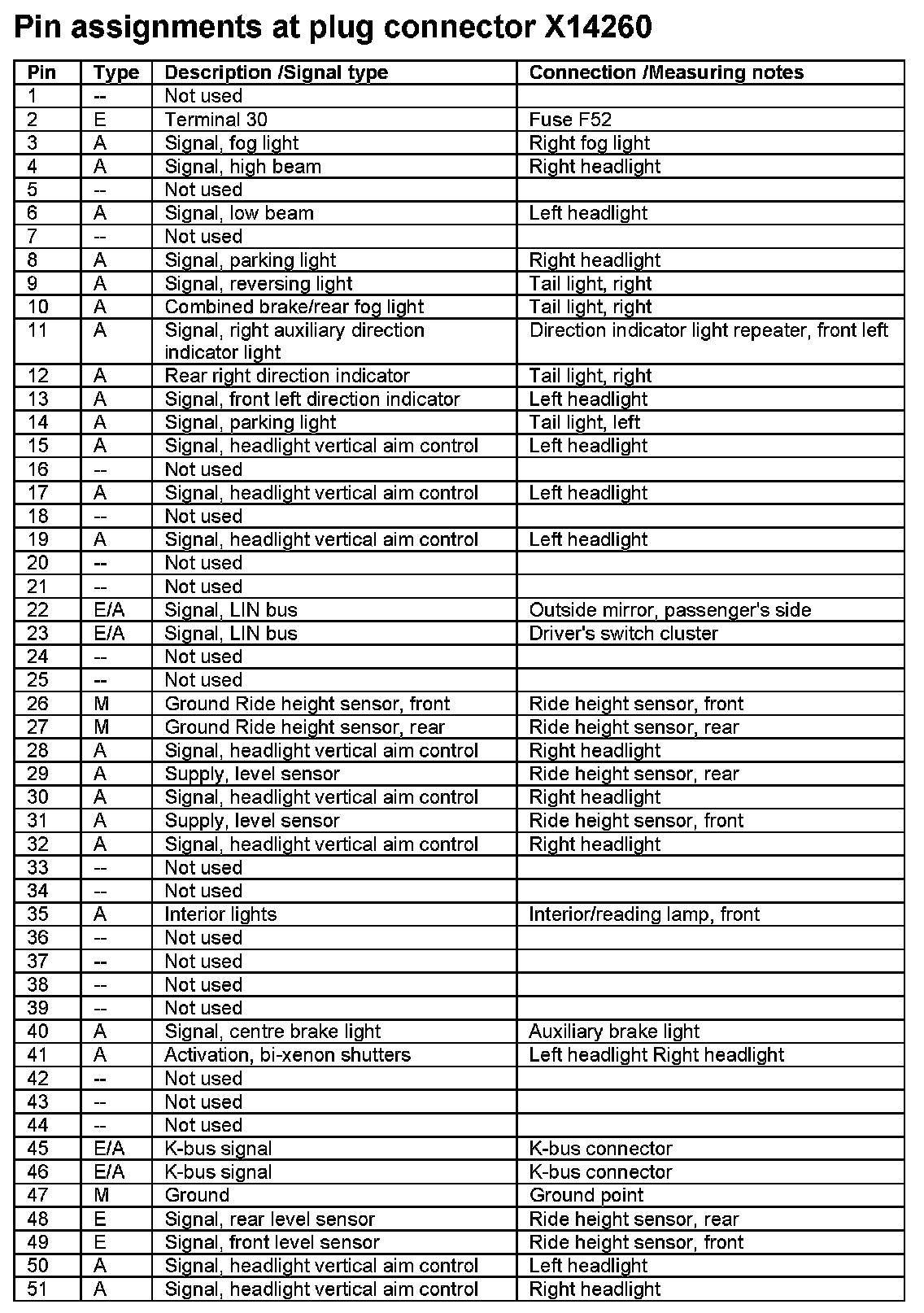 Pin assignments at plug connector X14260

| Pin | Type | Description /Signal type | Connection /Measuring notes |
|---|---|---|---|
| 1 | -- | Not used | |
| 2 | E | Terminal 30 | Fuse F52 |
| 3 | A | Signal, fog light | Right fog light |
| 4 | A | Signal, high beam | Right headlight |
| 5 | -- | Not used | |
| 6 | A | Signal, low beam | Left headlight |
| 7 | -- | Not used | |
| 8 | A | Signal, parking light | Right headlight |
| 9 | A | Signal, reversing light | Tail light, right |
| 10 | A | Combined brake/rear fog light | Tail light, right |
| 11 | A | Signal, right auxiliary direction indicator light | Direction indicator light repeater, front left |
| 12 | A | Rear right direction indicator | Tail light, right |
| 13 | A | Signal, front left direction indicator | Left headlight |
| 14 | A | Signal, parking light | Tail light, left |
| 15 | A | Signal, headlight vertical aim control | Left headlight |
| 16 | -- | Not used | |
| 17 | A | Signal, headlight vertical aim control | Left headlight |
| 18 | -- | Not used | |
| 19 | A | Signal, headlight vertical aim control | Left headlight |
| 20 | -- | Not used | |
| 21 | -- | Not used | |
| 22 | E/A | Signal, LIN bus | Outside mirror, passenger's side |
| 23 | E/A | Signal, LIN bus | Driver's switch cluster |
| 24 | -- | Not used | |
| 25 | -- | Not used | |
| 26 | M | Ground Ride height sensor, front | Ride height sensor, front |
| 27 | M | Ground Ride height sensor, rear | Ride height sensor, rear |
| 28 | A | Signal, headlight vertical aim control | Right headlight |
| 29 | A | Supply, level sensor | Ride height sensor, rear |
| 30 | A | Signal, headlight vertical aim control | Right headlight |
| 31 | A | Supply, level sensor | Ride height sensor, front |
| 32 | A | Signal, headlight vertical aim control | Right headlight |
| 33 | -- | Not used | |
| 34 | -- | Not used | |
| 35 | A | Interior lights | Interior/reading lamp, front |
| 36 | -- | Not used | |
| 37 | -- | Not used | |
| 38 | -- | Not used | |
| 39 | -- | Not used | |
| 40 | A | Signal, centre brake light | Auxiliary brake light |
| 41 | A | Activation, bi-xenon shutters | Left headlight Right headlight |
| 42 | -- | Not used | |
| 43 | -- | Not used | |
| 44 | -- | Not used | |
| 45 | E/A | K-bus signal | K-bus connector |
| 46 | E/A | K-bus signal | K-bus connector |
| 47 | M | Ground | Ground point |
| 48 | E | Signal, rear level sensor | Ride height sensor, rear |
| 49 | E | Signal, front level sensor | Ride height sensor, front |
| 50 | A | Signal, headlight vertical aim control | Left headlight |
| 51 | A | Signal, headlight vertical aim control | Right headlight |